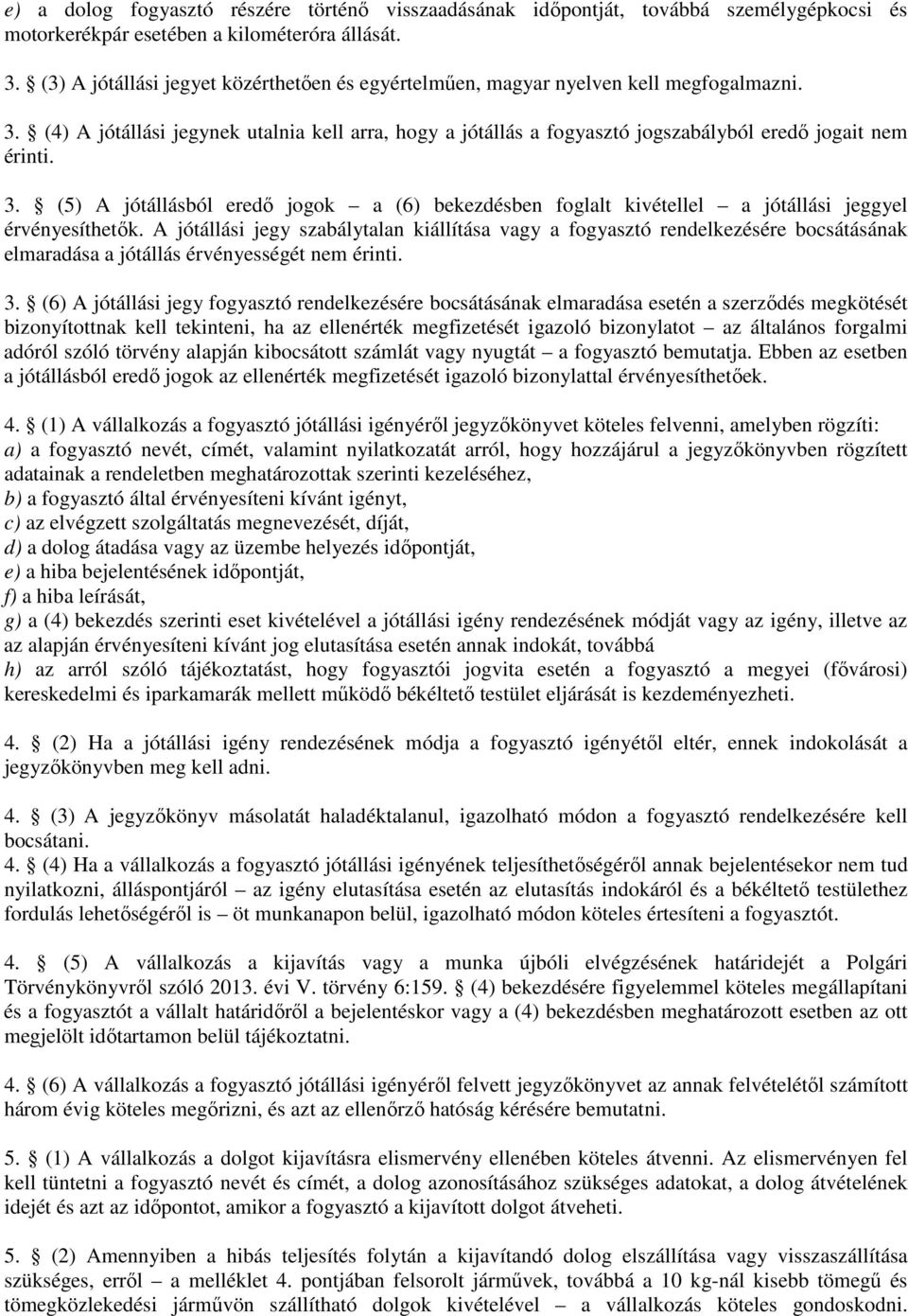 e) a dolog fogyasztó részére történő visszaadásának időpontját, továbbá személygépkocsi és motorkerékpár esetében a kilométeróra állását.

3. (3) A jótállási jegyet közérthetően és egyértelműen, magyar nyelven kell megfogalmazni.

3. (4) A jótállási jegynek utalnia kell arra, hogy a jótállás a fogyasztó jogszabályból eredő jogait nem érinti.

3. (5) A jótállásból eredő jogok – a (6) bekezdésben foglalt kivétellel – a jótállási jeggyel érvényesíthetők. A jótállási jegy szabálytalan kiállítása vagy a fogyasztó rendelkezésére bocsátásának elmaradása a jótállás érvényességét nem érinti.

3. (6) A jótállási jegy fogyasztó rendelkezésére bocsátásának elmaradása esetén a szerződés megkötését bizonyítottnak kell tekinteni, ha az ellenérték megfizetését igazoló bizonylatot – az általános forgalmi adóról szóló törvény alapján kibocsátott számlát vagy nyugtát – a fogyasztó bemutatja. Ebben az esetben a jótállásból eredő jogok az ellenérték megfizetését igazoló bizonylattal érvényesíthetőek.

4. (1) A vállalkozás a fogyasztó jótállási igényéről jegyzőkönyvet köteles felvenni, amelyben rögzíti:
a) a fogyasztó nevét, címét, valamint nyilatkozatát arról, hogy hozzájárul a jegyzőkönyvben rögzített adatainak a rendeletben meghatározottak szerinti kezeléséhez,
b) a fogyasztó által érvényesíteni kívánt igényt,
c) az elvégzett szolgáltatás megnevezését, díját,
d) a dolog átadása vagy az üzembe helyezés időpontját,
e) a hiba bejelentésének időpontját,
f) a hiba leírását,
g) a (4) bekezdés szerinti eset kivételével a jótállási igény rendezésének módját vagy az igény, illetve az az alapján érvényesíteni kívánt jog elutasítása esetén annak indokát, továbbá
h) az arról szóló tájékoztatást, hogy fogyasztói jogvita esetén a fogyasztó a megyei (fővárosi) kereskedelmi és iparkamarák mellett működő békéltető testület eljárását is kezdeményezheti.

4. (2) Ha a jótállási igény rendezésének módja a fogyasztó igényétől eltér, ennek indokolását a jegyzőkönyvben meg kell adni.

4. (3) A jegyzőkönyv másolatát haladéktalanul, igazolható módon a fogyasztó rendelkezésére kell bocsátani.
4. (4) Ha a vállalkozás a fogyasztó jótállási igényének teljesíthetőségéről annak bejelentésekor nem tud nyilatkozni, álláspontjáról – az igény elutasítása esetén az elutasítás indokáról és a békéltető testülethez fordulás lehetőségéről is – öt munkanapon belül, igazolható módon köteles értesíteni a fogyasztót.

4. (5) A vállalkozás a kijavítás vagy a munka újbóli elvégzésének határidejét a Polgári Törvénykönyvről szóló 2013. évi V. törvény 6:159. (4) bekezdésére figyelemmel köteles megállapítani és a fogyasztót a vállalt határidőről a bejelentéskor vagy a (4) bekezdésben meghatározott esetben az ott megjelölt időtartamon belül tájékoztatni.

4. (6) A vállalkozás a fogyasztó jótállási igényéről felvett jegyzőkönyvet az annak felvételétől számított három évig köteles megőrizni, és azt az ellenőrző hatóság kérésére bemutatni.

5. (1) A vállalkozás a dolgot kijavításra elismervény ellenében köteles átvenni. Az elismervényen fel kell tüntetni a fogyasztó nevét és címét, a dolog azonosításához szükséges adatokat, a dolog átvételének idejét és azt az időpontot, amikor a fogyasztó a kijavított dolgot átveheti.

5. (2) Amennyiben a hibás teljesítés folytán a kijavítandó dolog elszállítása vagy visszaszállítása szükséges, erről – a melléklet 4. pontjában felsorolt járművek, továbbá a 10 kg-nál kisebb tömegű és tömegközlekedési járművön szállítható dolgok kivételével – a vállalkozás köteles gondoskodni.